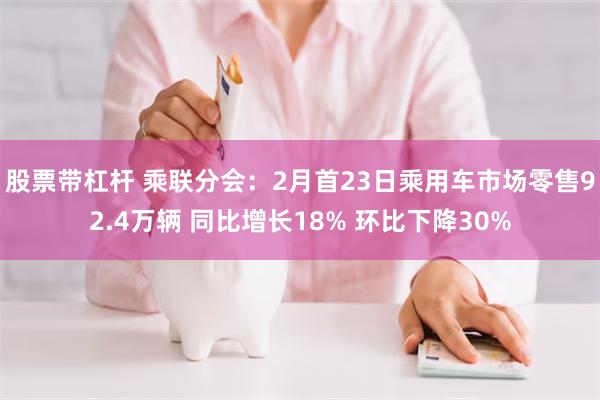 股票带杠杆 乘联分会：2月首23日乘用车市场零售92.4万辆 同比增长18% 环比下降30%